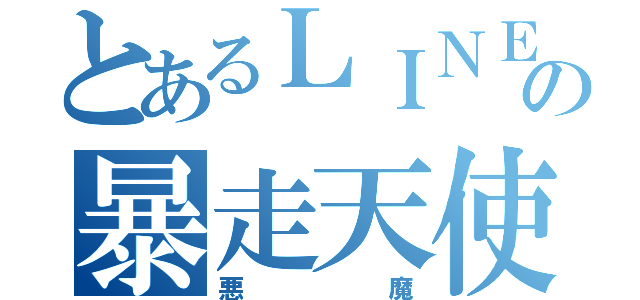 とあるＬＩＮＥの
暴走天使
悪魔